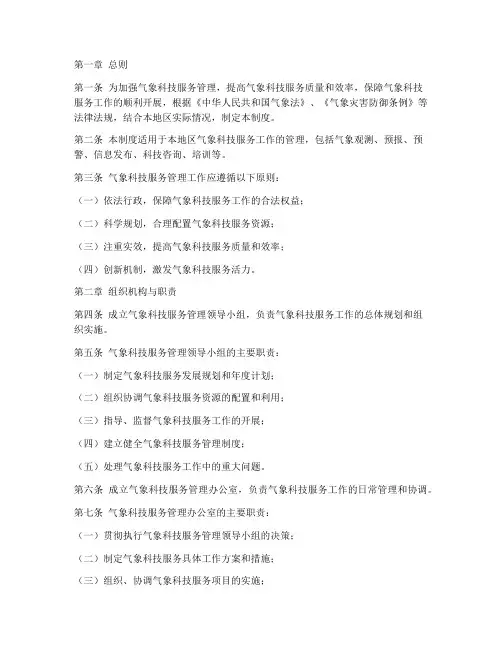 第一章 总则

第一条 为加强气象科技服务管理，提高气象科技服务质量和效率，保障气象科技服务工作的顺利开展，根据《中华人民共和国气象法》、《气象灾害防御条例》等法律法规，结合本地区实际情况，制定本制度。

第二条 本制度适用于本地区气象科技服务工作的管理，包括气象观测、预报、预警、信息发布、科技咨询、培训等。

第三条 气象科技服务管理工作应遵循以下原则：

（一）依法行政，保障气象科技服务工作的合法权益；

（二）科学规划，合理配置气象科技服务资源；

（三）注重实效，提高气象科技服务质量和效率；

（四）创新机制，激发气象科技服务活力。

第二章 组织机构与职责

第四条 成立气象科技服务管理领导小组，负责气象科技服务工作的总体规划和组织实施。

第五条 气象科技服务管理领导小组的主要职责：

（一）制定气象科技服务发展规划和年度计划；

（二）组织协调气象科技服务资源的配置和利用；

（三）指导、监督气象科技服务工作的开展；

（四）建立健全气象科技服务管理制度；

（五）处理气象科技服务工作中的重大问题。

第六条 成立气象科技服务管理办公室，负责气象科技服务工作的日常管理和协调。

第七条 气象科技服务管理办公室的主要职责：

（一）贯彻执行气象科技服务管理领导小组的决策；

（二）制定气象科技服务具体工作方案和措施；

（三）组织、协调气象科技服务项目的实施；